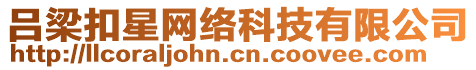 吕梁扣星网络科技有限公司
http://llcoraljohn.cn.coovee.com